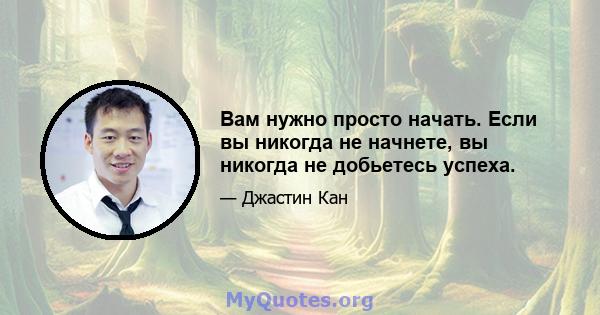 Вам нужно просто начать. Если вы никогда не начнете, вы никогда не добьетесь успеха.

— Джастин Кан

MyQuotes.org